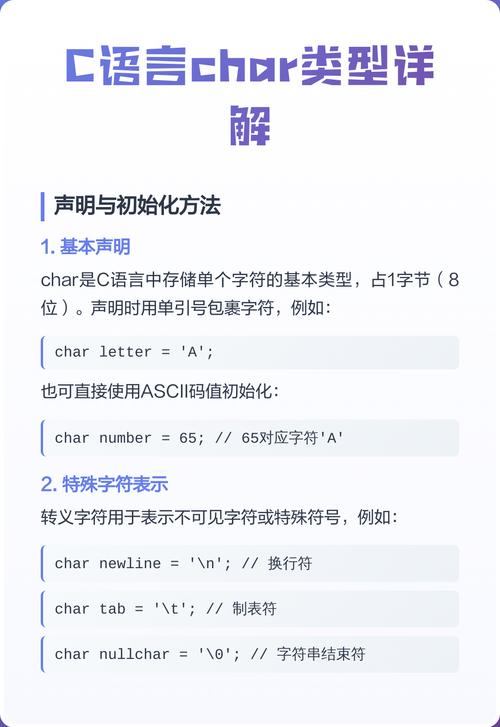 C语言char类型详解

声明与初始化方法

1. 基本声明

char是C语言中存储单个字符的基本类型，占1字节（8位）。声明时用单引号包裹字符，例如：

char letter = 'A';

也可直接使用ASCII码值初始化：

char number = 65; // 65对应字符'A'

2. 特殊字符表示

转义字符用于表示不可见字符或特殊符号，例如：

char newline = '\n'; // 换行符

char tab = '\t'; // 制表符

char nullchar = '\0'; // 字符串结束符